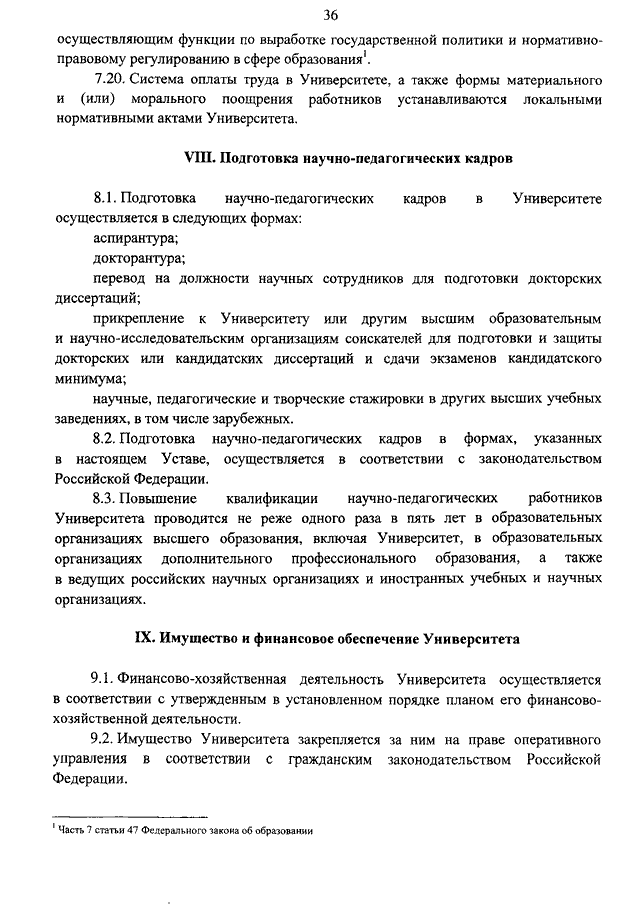 36

осуществляющим функции по выработке государственной политики и нормативно-правовому регулированию в сфере образования$^1$.

7.20. Система оплаты труда в Университете, а также формы материального и (или) морального поощрения работников устанавливаются локальными нормативными актами Университета.

VIII. Подготовка научно-педагогических кадров

8.1. Подготовка научно-педагогических кадров в Университете осуществляется в следующих формах:

аспирантура;

докторантура;

перевод на должности научных сотрудников для подготовки докторских диссертаций;

прикрепление к Университету или другим высшим образовательным и научно-исследовательским организациям соискателей для подготовки и защиты докторских или кандидатских диссертаций и сдачи экзаменов кандидатского минимума;

научные, педагогические и творческие стажировки в других высших учебных заведениях, в том числе зарубежных.

8.2. Подготовка научно-педагогических кадров в формах, указанных в настоящем Уставе, осуществляется в соответствии с законодательством Российской Федерации.

8.3. Повышение квалификации научно-педагогических работников Университета проводится не реже одного раза в пять лет в образовательных организациях высшего образования, включая Университет, в образовательных организациях дополнительного профессионального образования, а также в ведущих российских научных организациях и иностранных учебных и научных организациях.

IX. Имущество и финансовое обеспечение Университета

9.1. Финансово-хозяйственная деятельность Университета осуществляется в соответствии с утвержденным в установленном порядке планом его финансово-хозяйственной деятельности.

9.2. Имущество Университета закрепляется за ним на праве оперативного управления в соответствии с гражданским законодательством Российской Федерации.

$^1$ Часть 7 статьи 47 Федерального закона об образовании